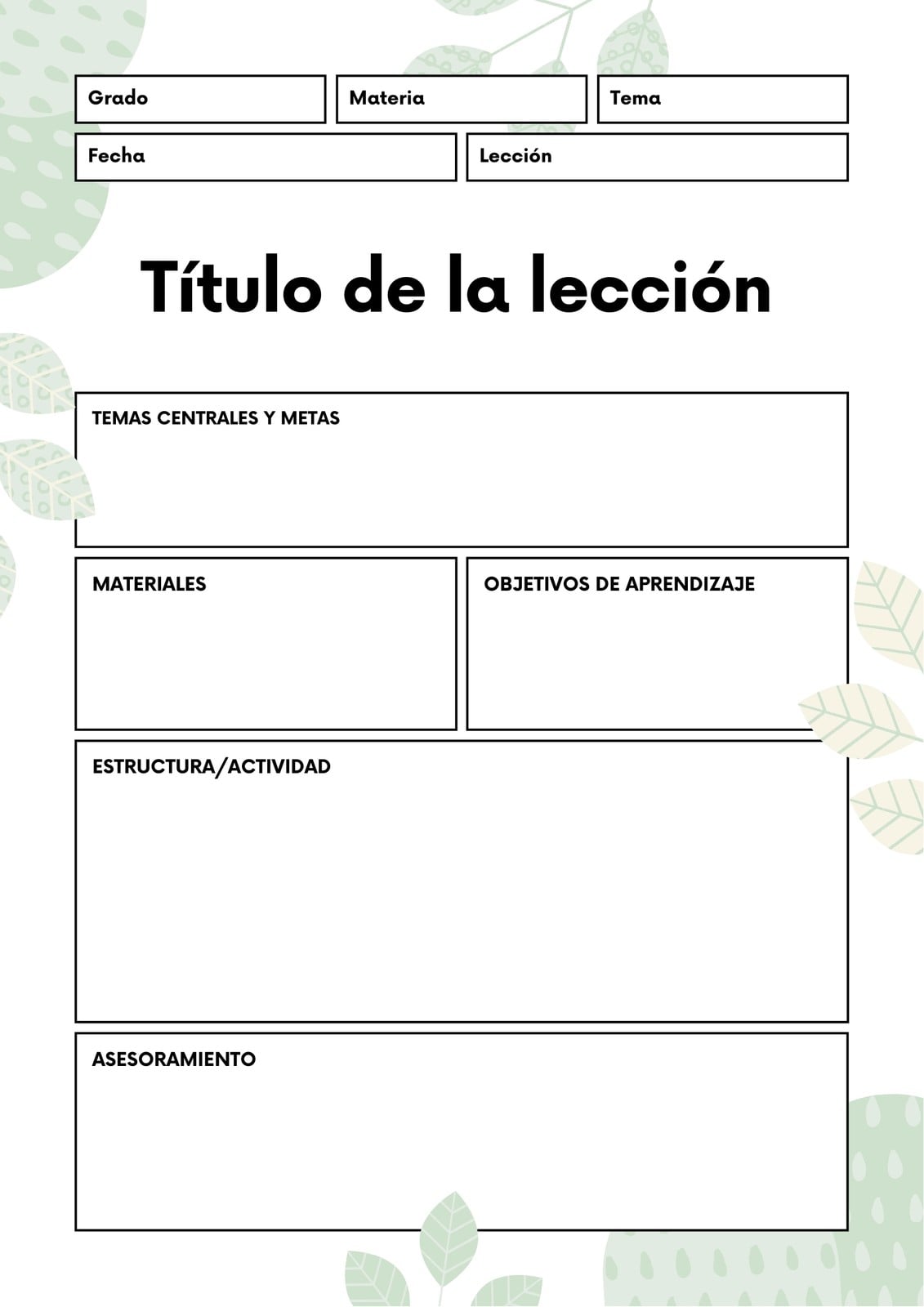 Grado

Materia

Tema

Fecha

Lección

Título de la lección

TEMAS CENTRALES Y METAS

MATERIALES

OBJETIVOS DE APRENDIZAJE

ESTRUCTURA/ACTIVIDAD

ASESORAMIENTO